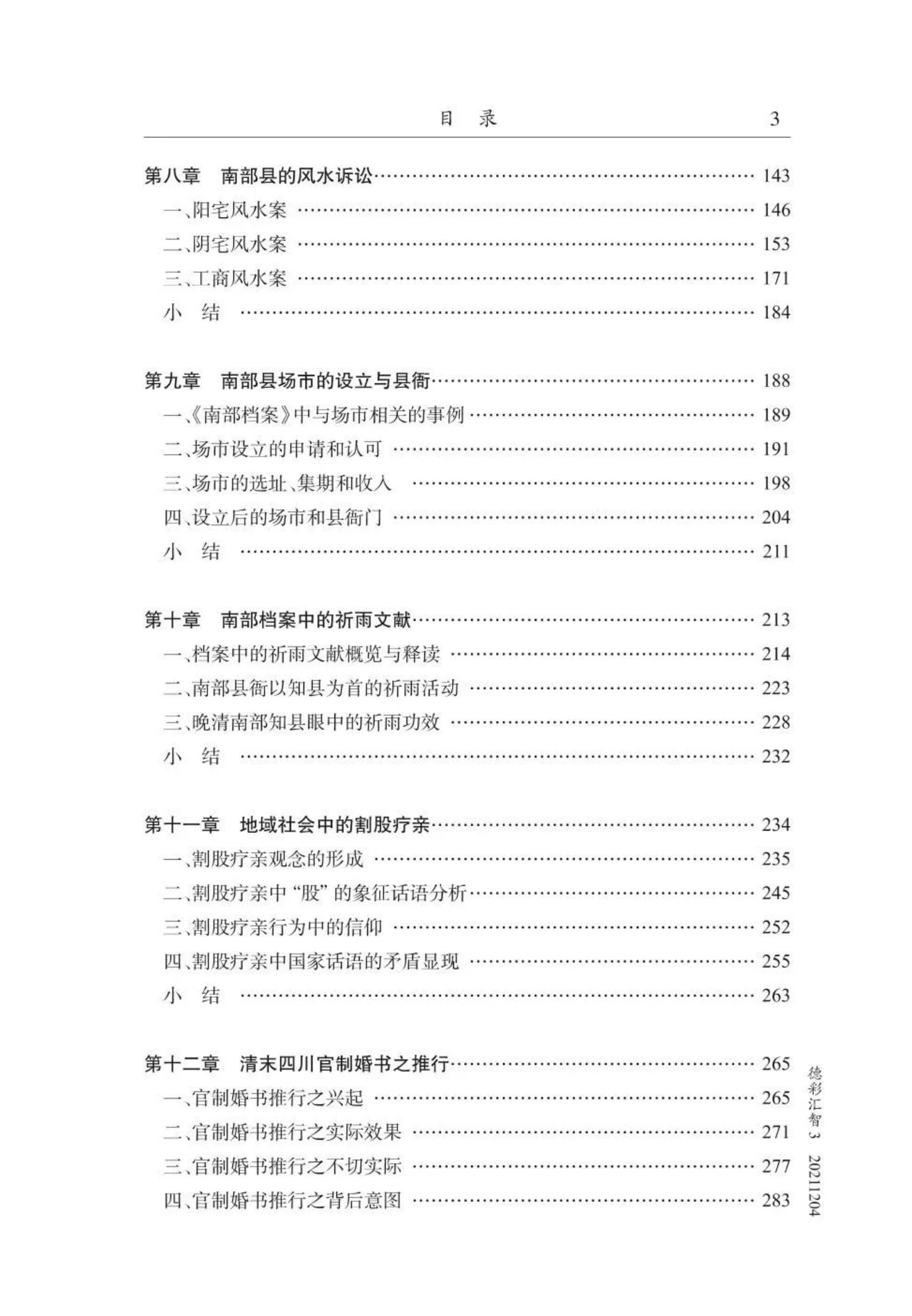 目　录　3

第八章　南部县的风水诉讼 143
一、阳宅风水案 146
二、阴宅风水案 153
三、工商风水案 171
小　结 184

第九章　南部县场市的设立与县衙 188
一、《南部档案》中与场市相关的事例 189
二、场市设立的申请和认可 191
三、场市的选址、集期和收入 198
四、设立后的场市和县衙门 204
小　结 211

第十章　南部档案中的祈雨文献 213
一、档案中的祈雨文献概览与释读 214
二、南部县衙以知县为首的祈雨活动 223
三、晚清南部知县眼中的祈雨功效 228
小　结 232

第十一章　地域社会中的割股疗亲 234
一、割股疗亲观念的形成 235
二、割股疗亲中“股”的象征话语分析 245
三、割股疗亲行为中的信仰 252
四、割股疗亲中国家话语的矛盾显现 255
小　结 263

第十二章　清末四川官制婚书之推行 265
一、官制婚书推行之兴起 265
二、官制婚书推行之实际效果 271
三、官制婚书推行之不切实际 277
四、官制婚书推行之背后意图 283

德彩汇智3 20211204